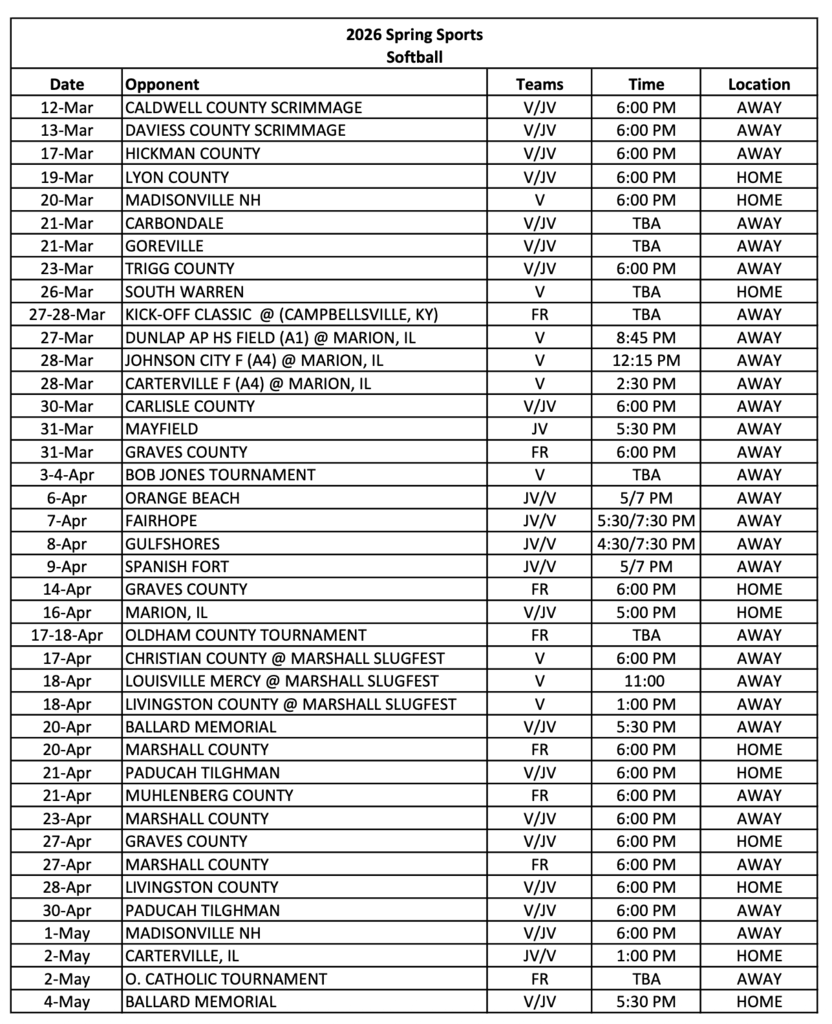 2026 Spring Sports
Softball

| Date | Opponent | Teams | Time | Location |
|---|---|---|---|---|
| 12-Mar | CALDWELL COUNTY SCRIMMAGE | V/JV | 6:00 PM | AWAY |
| 13-Mar | DAVIESS COUNTY SCRIMMAGE | V/JV | 6:00 PM | AWAY |
| 17-Mar | HICKMAN COUNTY | V/JV | 6:00 PM | AWAY |
| 19-Mar | LYON COUNTY | V/JV | 6:00 PM | HOME |
| 20-Mar | MADISONVILLE NH | V | 6:00 PM | HOME |
| 21-Mar | CARBONDALE | V/JV | TBA | AWAY |
| 21-Mar | GOREVILLE | V/JV | TBA | AWAY |
| 23-Mar | TRIGG COUNTY | V/JV | 6:00 PM | AWAY |
| 26-Mar | SOUTH WARREN | V | TBA | HOME |
| 27-28-Mar | KICK-OFF CLASSIC @ (CAMPBELLSVILLE, KY) | FR | TBA | AWAY |
| 27-Mar | DUNLAP AP HS FIELD (A1) @ MARION, IL | V | 8:45 PM | AWAY |
| 28-Mar | JOHNSON CITY F (A4) @ MARION, IL | V | 12:15 PM | AWAY |
| 28-Mar | CARTERVILLE F (A4) @ MARION, IL | V | 2:30 PM | AWAY |
| 30-Mar | CARLISLE COUNTY | V/JV | 6:00 PM | AWAY |
| 31-Mar | MAYFIELD | JV | 5:30 PM | AWAY |
| 31-Mar | GRAVES COUNTY | FR | 6:00 PM | AWAY |
| 3-4-Apr | BOB JONES TOURNAMENT | V | TBA | AWAY |
| 6-Apr | ORANGE BEACH | JV/V | 5/7 PM | AWAY |
| 7-Apr | FAIRHOPE | JV/V | 5:30/7:30 PM | AWAY |
| 8-Apr | GULFSHORES | JV/V | 4:30/7:30 PM | AWAY |
| 9-Apr | SPANISH FORT | JV/V | 5/7 PM | AWAY |
| 14-Apr | GRAVES COUNTY | FR | 6:00 PM | HOME |
| 16-Apr | MARION, IL | V/JV | 5:00 PM | HOME |
| 17-18-Apr | OLDHAM COUNTY TOURNAMENT | FR | TBA | AWAY |
| 17-Apr | CHRISTIAN COUNTY @ MARSHALL SLUGFEST | V | 6:00 PM | AWAY |
| 18-Apr | LOUISVILLE MERCY @ MARSHALL SLUGFEST | V | 11:00 | AWAY |
| 18-Apr | LIVINGSTON COUNTY @ MARSHALL SLUGFEST | V | 1:00 PM | AWAY |
| 20-Apr | BALLARD MEMORIAL | V/JV | 5:30 PM | AWAY |
| 20-Apr | MARSHALL COUNTY | FR | 6:00 PM | HOME |
| 21-Apr | PADUCAH TILGHMAN | V/JV | 6:00 PM | HOME |
| 21-Apr | MUHLENBERG COUNTY | FR | 6:00 PM | AWAY |
| 23-Apr | MARSHALL COUNTY | V/JV | 6:00 PM | AWAY |
| 27-Apr | GRAVES COUNTY | V/JV | 6:00 PM | HOME |
| 27-Apr | MARSHALL COUNTY | FR | 6:00 PM | AWAY |
| 28-Apr | LIVINGSTON COUNTY | V/JV | 6:00 PM | HOME |
| 30-Apr | PADUCAH TILGHMAN | V/JV | 6:00 PM | AWAY |
| 1-May | MADISONVILLE NH | V/JV | 6:00 PM | AWAY |
| 2-May | CARTERVILLE, IL | JV/V | 1:00 PM | HOME |
| 2-May | O. CATHOLIC TOURNAMENT | FR | TBA | AWAY |
| 4-May | BALLARD MEMORIAL | V/JV | 5:30 PM | HOME |